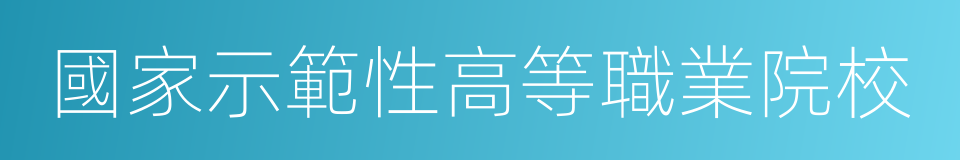 國家示範性高等職業院校